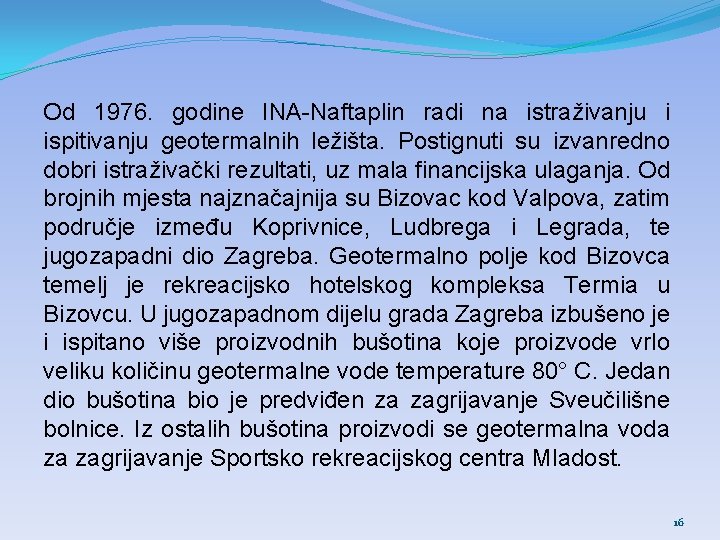 Od 1976. godine INA-Naftaplin radi na istraživanju i ispitivanju geotermalnih ležišta. Postignuti su izvanredno dobri istraživački rezultati, uz mala financijska ulaganja. Od brojnih mjesta najznačajnija su Bizovac kod Valpova, zatim područje između Koprivnice, Ludbrega i Legrada, te jugozapadni dio Zagreba. Geotermalno polje kod Bizovca temelj je rekreacijsko hotelskog kompleksa Termia u Bizovcu. U jugozapadnom dijelu grada Zagreba izbušeno je i ispitano više proizvodnih bušotina koje proizvode vrlo veliku količinu geotermalne vode temperature 80° C. Jedan dio bušotina bio je predviđen za zagrijavanje Sveučilišne bolnice. Iz ostalih bušotina proizvodi se geotermalna voda za zagrijavanje Sportsko rekreacijskog centra Mladost.

16